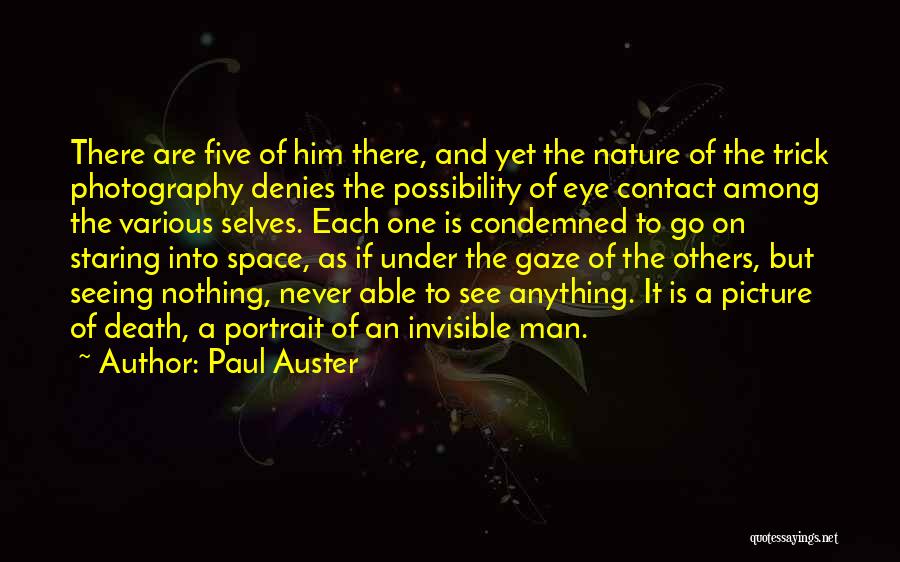 There are five of him there, and yet the nature of the trick photography denies the possibility of eye contact among the various selves. Each one is condemned to go on staring into space, as if under the gaze of the others, but seeing nothing, never able to see anything. It is a picture of death, a portrait of an invisible man.

~ Author: Paul Auster

quotessayings.net